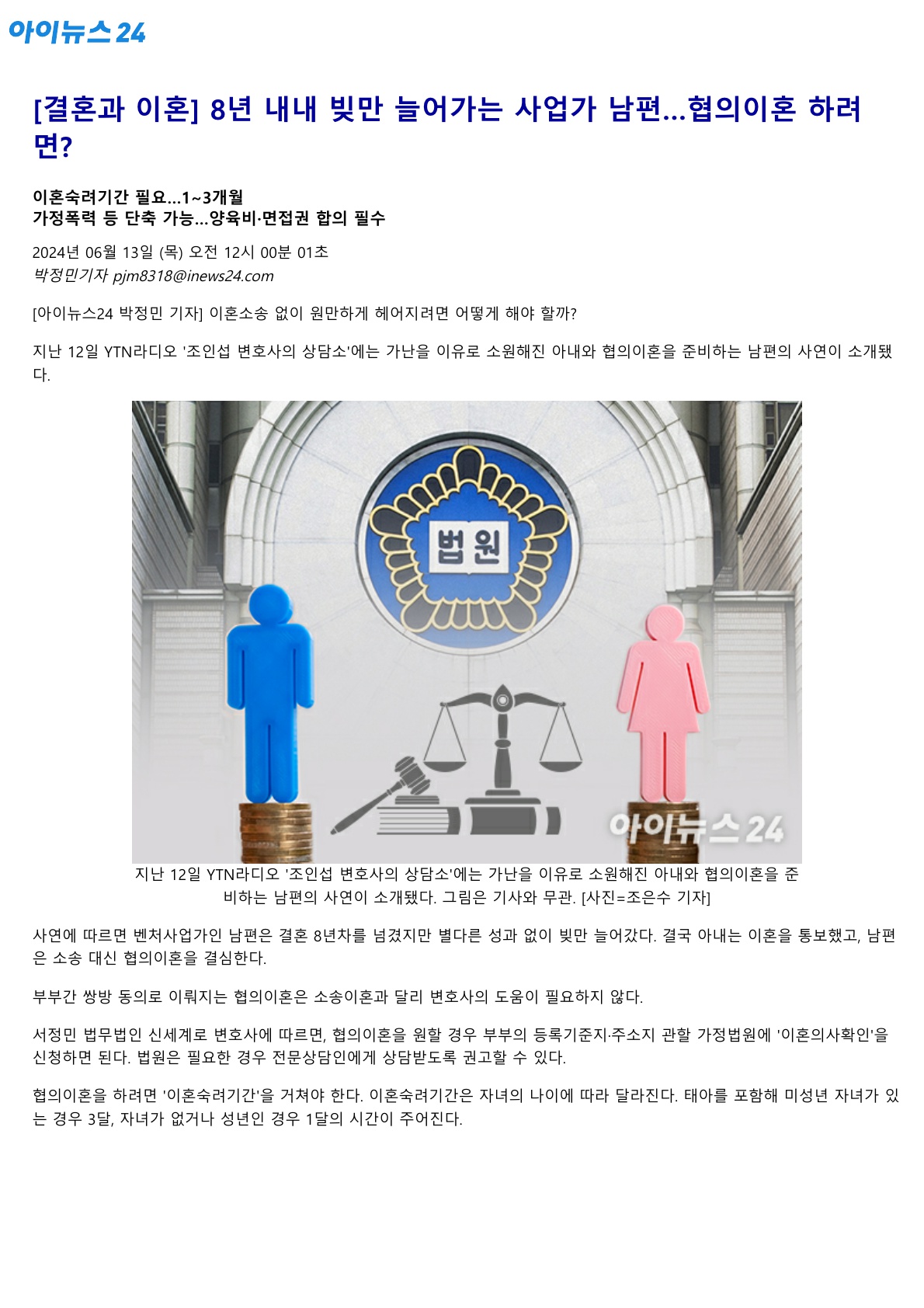 아이뉴스24

[결혼과 이혼] 8년 내내 빚만 늘어가는 사업가 남편...협의이혼 하려면?

이혼숙려기간 필요...1~3개월
가정폭력 등 단축 가능...양육비·면접권 합의 필수

2024년 06월 13일 (목) 오전 12시 00분 01초
박정민기자 pjm8318@inews24.com

[아이뉴스24 박정민 기자] 이혼소송 없이 원만하게 헤어지려면 어떻게 해야 할까?

지난 12일 YTN라디오 '조인섭 변호사의 상담소'에는 가난을 이유로 소원해진 아내와 협의이혼을 준비하는 남편의 사연이 소개됐다.

법원

아이뉴스24

지난 12일 YTN라디오 '조인섭 변호사의 상담소'에는 가난을 이유로 소원해진 아내와 협의이혼을 준비하는 남편의 사연이 소개됐다. 그림은 기사와 무관. [사진=조은수 기자]

사연에 따르면 벤처사업가인 남편은 결혼 8년차를 넘겼지만 별다른 성과 없이 빚만 늘어갔다. 결국 아내는 이혼을 통보했고, 남편은 소송 대신 협의이혼을 결심한다.

부부간 쌍방 동의로 이뤄지는 협의이혼은 소송이혼과 달리 변호사의 도움이 필요하지 않다.

서정민 법무법인 신세계로 변호사에 따르면, 협의이혼을 원할 경우 부부의 등록기준지·주소지 관할 가정법원에 '이혼의사확인'을 신청하면 된다. 법원은 필요한 경우 전문상담인에게 상담받도록 권고할 수 있다.

협의이혼을 하려면 '이혼숙려기간'을 거쳐야 한다. 이혼숙려기간은 자녀의 나이에 따라 달라진다. 태아를 포함해 미성년 자녀가 있는 경우 3달, 자녀가 없거나 성년인 경우 1달의 시간이 주어진다.